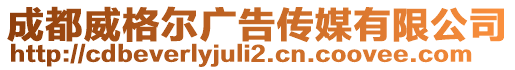 成都威格尔广告传媒有限公司
http://cdbeverlyjuli2.cn.coovee.com